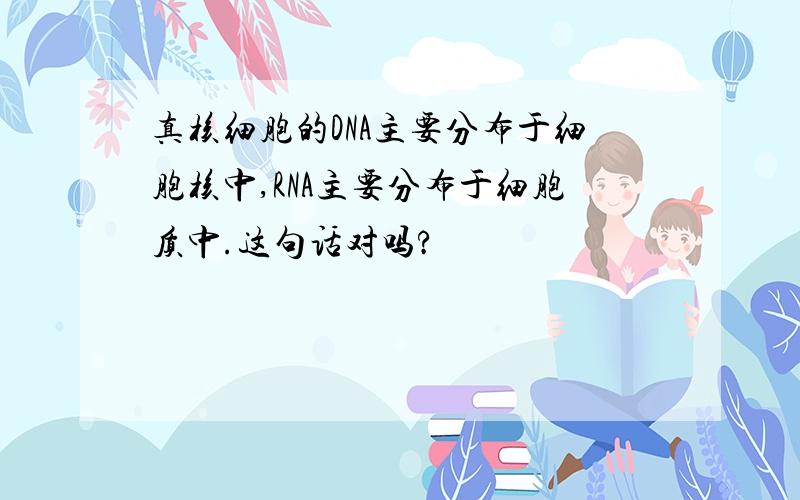 真核细胞的DNA主要分布于细胞核中,RNA主要分布于细胞质中.这句话对吗?